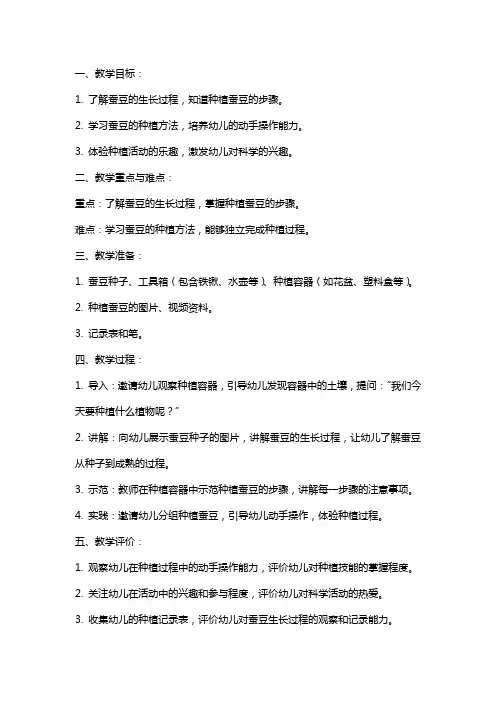 一、教学目标：

1. 了解蚕豆的生长过程，知道种植蚕豆的步骤。

2. 学习蚕豆的种植方法，培养幼儿的动手操作能力。

3. 体验种植活动的乐趣，激发幼儿对科学的兴趣。

二、教学重点与难点：

重点：了解蚕豆的生长过程，掌握种植蚕豆的步骤。

难点：学习蚕豆的种植方法，能够独立完成种植过程。

三、教学准备：

1. 蚕豆种子、工具箱（包含铁锹、水壶等）、种植容器（如花盆、塑料盒等）。

2. 种植蚕豆的图片、视频资料。

3. 记录表和笔。

四、教学过程：

1. 导入：邀请幼儿观察种植容器，引导幼儿发现容器中的土壤，提问："我们今天要种植什么植物呢？"

2. 讲解：向幼儿展示蚕豆种子的图片，讲解蚕豆的生长过程，让幼儿了解蚕豆从种子到成熟的过程。

3. 示范：教师在种植容器中示范种植蚕豆的步骤，讲解每一步骤的注意事项。

4. 实践：邀请幼儿分组种植蚕豆，引导幼儿动手操作，体验种植过程。

五、教学评价：

1. 观察幼儿在种植过程中的动手操作能力，评价幼儿对种植技能的掌握程度。

2. 关注幼儿在活动中的兴趣和参与程度，评价幼儿对科学活动的热爱。

3. 收集幼儿的种植记录表，评价幼儿对蚕豆生长过程的观察和记录能力。